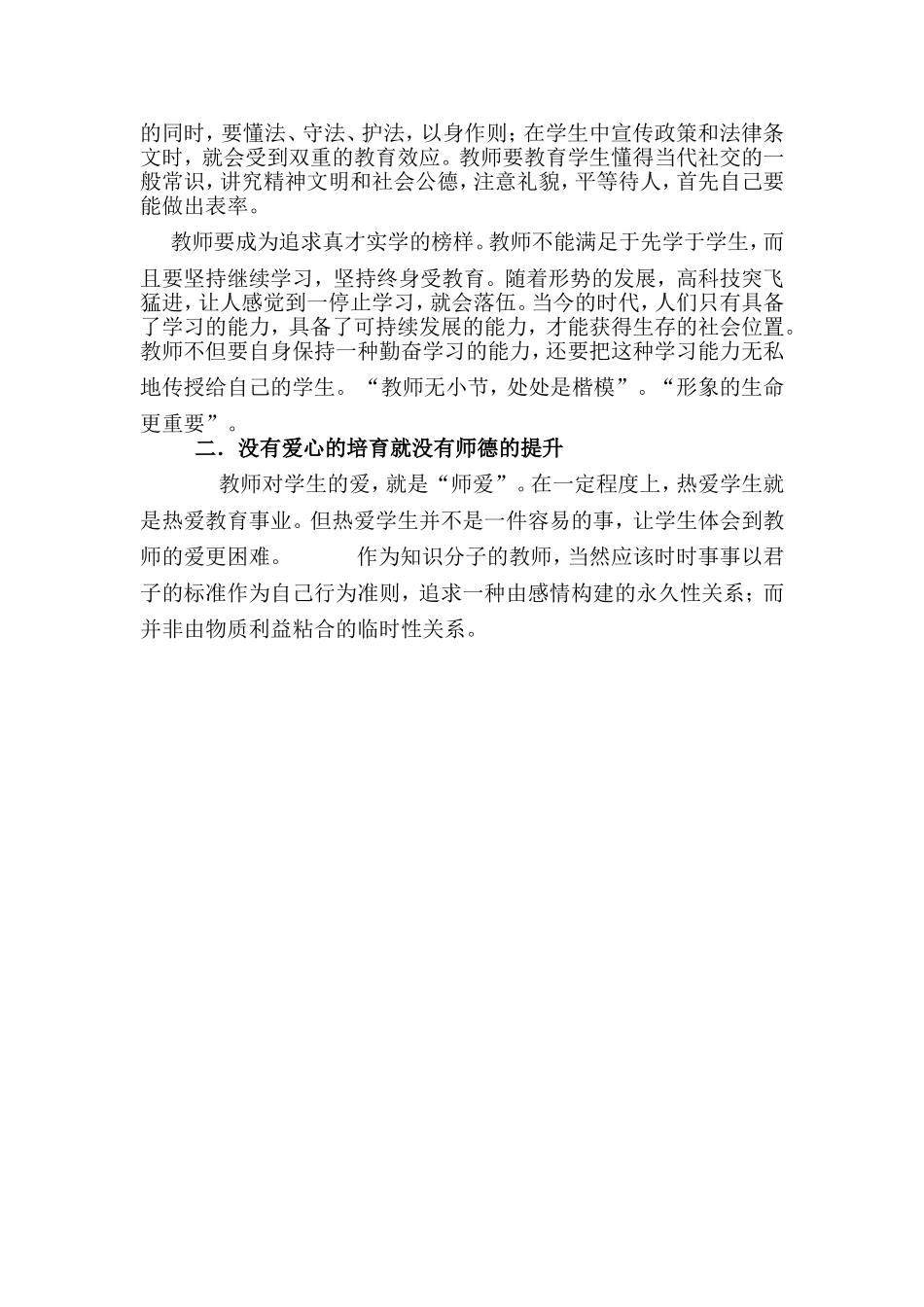 的同时，要懂法、守法、护法，以身作则；在学生中宣传政策和法律条文时，就会受到双重的教育效应。教师要教育学生懂得当代社交的一般常识，讲究精神文明和社会公德，注意礼貌，平等待人，首先自己要能做出表率。

教师要成为追求真才实学的榜样。教师不能满足于先学于学生，而且要坚持继续学习，坚持终身受教育。随着形势的发展，高科技突飞猛进，让人感觉到一停止学习，就会落伍。当今的时代，人们只有具备了学习的能力，具备了可持续发展的能力，才能获得生存的社会位置。教师不但要自身保持一种勤奋学习的能力，还要把这种学习能力无私地传授给自己的学生。“教师无小节，处处是楷模”。“形象的生命更重要”。

二．没有爱心的培育就没有师德的提升

教师对学生的爱，就是“师爱”。在一定程度上，热爱学生就是热爱教育事业。但热爱学生并不是一件容易的事，让学生体会到教师的爱更困难。　　作为知识分子的教师，当然应该时时事事以君子的标准作为自己行为准则，追求一种由感情构建的永久性关系；而并非由物质利益粘合的临时性关系。